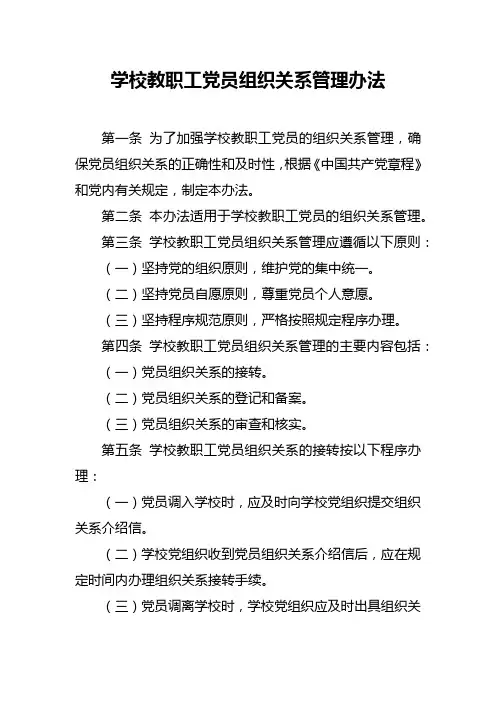 学校教职工党员组织关系管理办法

第一条 为了加强学校教职工党员的组织关系管理，确保党员组织关系的正确性和及时性，根据《中国共产党章程》和党内有关规定，制定本办法。

第二条 本办法适用于学校教职工党员的组织关系管理。

第三条 学校教职工党员组织关系管理应遵循以下原则：

（一）坚持党的组织原则，维护党的集中统一。

（二）坚持党员自愿原则，尊重党员个人意愿。

（三）坚持程序规范原则，严格按照规定程序办理。

第四条 学校教职工党员组织关系管理的主要内容包括：

（一）党员组织关系的接转。

（二）党员组织关系的登记和备案。

（三）党员组织关系的审查和核实。

第五条 学校教职工党员组织关系的接转按以下程序办理：

（一）党员调入学校时，应及时向学校党组织提交组织关系介绍信。

（二）学校党组织收到党员组织关系介绍信后，应在规定时间内办理组织关系接转手续。

（三）党员调离学校时，学校党组织应及时出具组织关